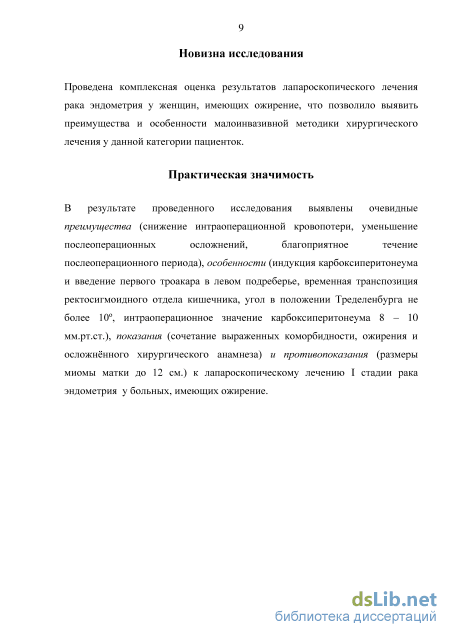 9

Новизна исследования

Проведена комплексная оценка результатов лапароскопического лечения рака эндометрия у женщин, имеющих ожирение, что позволило выявить преимущества и особенности малоинвазивной методики хирургического лечения у данной категории пациенток.

Практическая значимость

В результате проведенного исследования выявлены очевидные преимущества (снижение интраоперационной кровопотери, уменьшение послеоперационных осложнений, благоприятное течение послеоперационного периода), особенности (индукция карбоксиперитонеума и введение первого троакара в левом подреберье, временная транспозиция ректосигмоидного отдела кишечника, угол в положении Тределенбурга не более 10º, интраоперационное значение карбоксиперитонеума 8 – 10 мм.рт.ст.), показания (сочетание выраженных коморбидности, ожирения и осложнённого хирургического анамнеза) и противопоказания (размеры миомы матки до 12 см.) к лапароскопическому лечению I стадии рака эндометрия у больных, имеющих ожирение.

dsLib.net
библиотека диссертаций